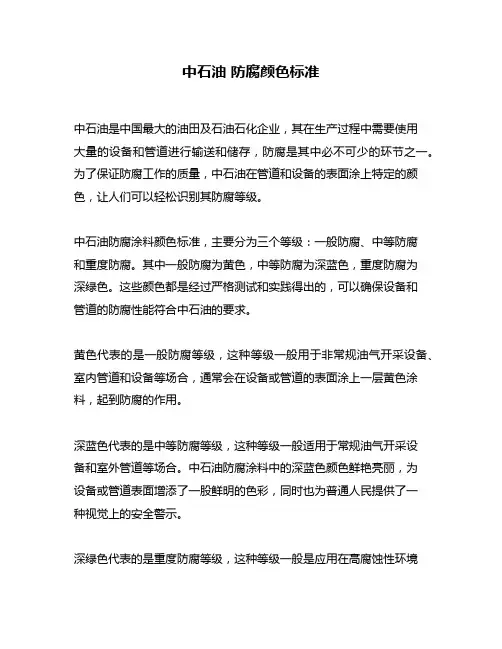 中石油 防腐颜色标准

中石油是中国最大的油田及石油石化企业，其在生产过程中需要使用大量的设备和管道进行输送和储存，防腐是其中必不可少的环节之一。为了保证防腐工作的质量，中石油在管道和设备的表面涂上特定的颜色，让人们可以轻松识别其防腐等级。

中石油防腐涂料颜色标准，主要分为三个等级：一般防腐、中等防腐和重度防腐。其中一般防腐为黄色，中等防腐为深蓝色，重度防腐为深绿色。这些颜色都是经过严格测试和实践得出的，可以确保设备和管道的防腐性能符合中石油的要求。

黄色代表的是一般防腐等级，这种等级一般用于非常规油气开采设备、室内管道和设备等场合，通常会在设备或管道的表面涂上一层黄色涂料，起到防腐的作用。

深蓝色代表的是中等防腐等级，这种等级一般适用于常规油气开采设备和室外管道等场合。中石油防腐涂料中的深蓝色颜色鲜艳亮丽，为设备或管道表面增添了一股鲜明的色彩，同时也为普通人民提供了一种视觉上的安全警示。

深绿色代表的是重度防腐等级，这种等级一般是应用在高腐蚀性环境